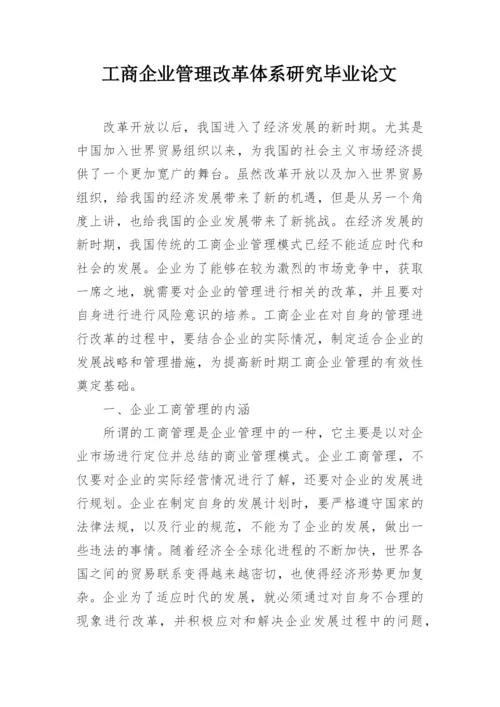 工商企业管理改革体系研究毕业论文

改革开放以后，我国进入了经济发展的新时期。尤其是中国加入世界贸易组织以来，为我国的社会主义市场经济提供了一个更加宽广的舞台。虽然改革开放以及加入世界贸易组织，给我国的经济发展带来了新的机遇，但是从另一个角度上讲，也给我国的企业发展带来了新挑战。在经济发展的新时期，我国传统的工商企业管理模式已经不能适应时代和社会的发展。企业为了能够在较为激烈的市场竞争中，获取一席之地，就需要对企业的管理进行相关的改革，并且要对自身进行进行风险意识的培养。工商企业在对自身的管理进行改革的过程中，要结合企业的实际情况，制定适合企业的发展战略和管理措施，为提高新时期工商企业管理的有效性奠定基础。

一、企业工商管理的内涵

所谓的工商管理是企业管理中的一种，它主要是以对企业市场进行定位并总结的商业管理模式。企业工商管理，不仅要对企业的实际经营情况进行了解，还要对企业的发展进行规划。企业在制定自身的发展计划时，要严格遵守国家的法律法规，以及行业的规范，不能为了企业的发展，做出一些违法的事情。随着经济全全球化进程的不断加快，世界各国之间的贸易联系变得越来越密切，也使得经济形势更加复杂。企业为了适应时代的发展，就必须通过对自身不合理的现象进行改革，并积极应对和解决企业发展过程中的问题，